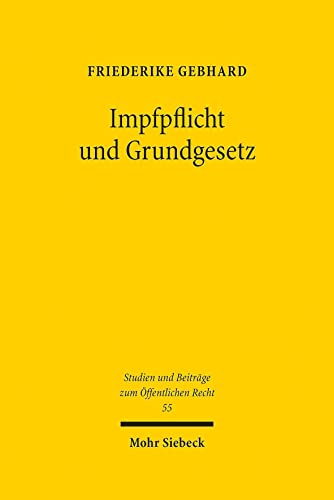 FRIEDERIKE GEBHARD

Impfpflicht und Grundgesetz

Studien und Beiträge zum Öffentlichen Recht
55

Mohr Siebeck